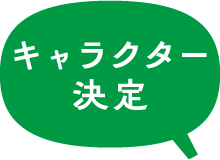 キャラクター
決定